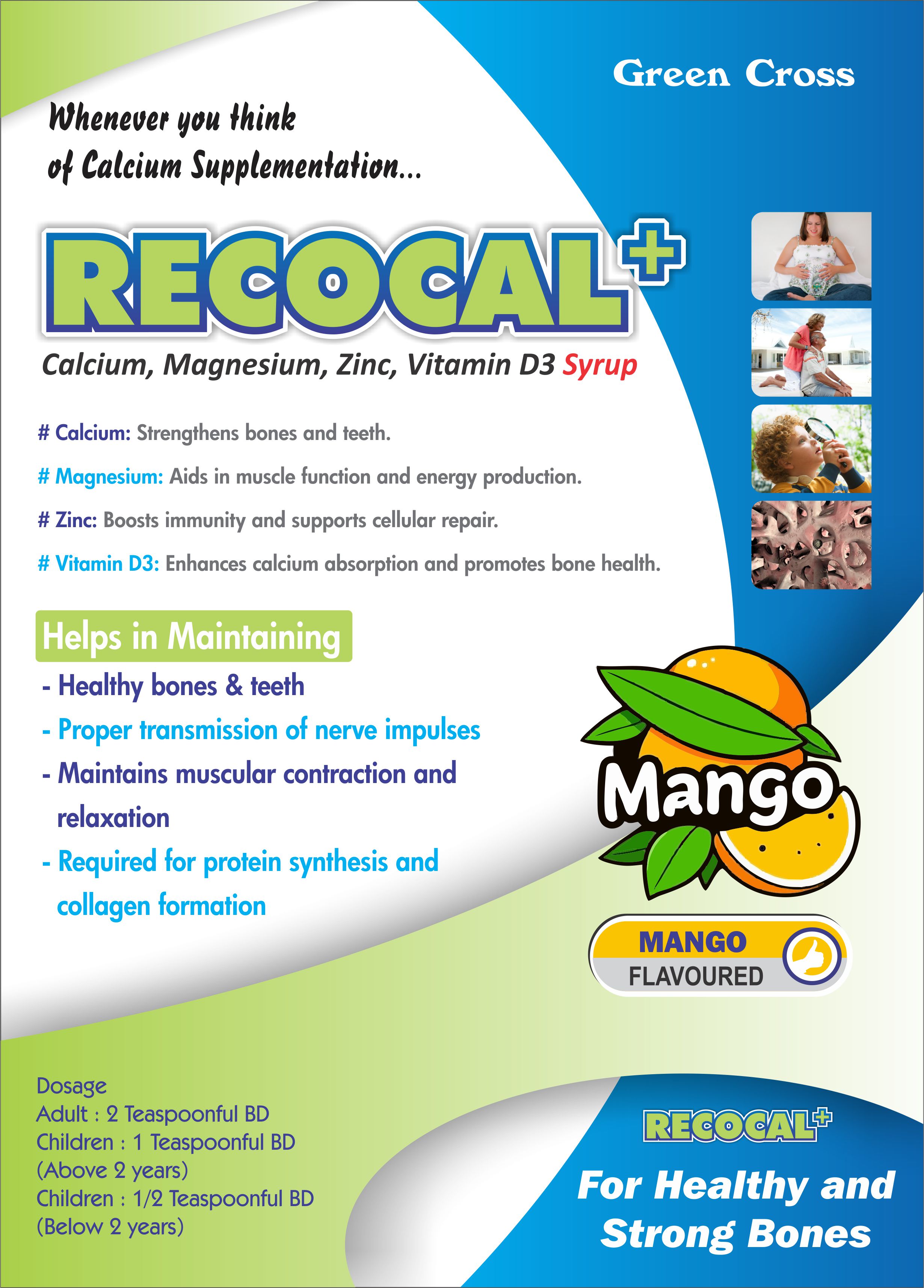 Green Cross

Whenever you think of Calcium Supplementation...

RECOCAL+

Calcium, Magnesium, Zinc, Vitamin D3 Syrup

# Calcium: Strengthens bones and teeth.

# Magnesium: Aids in muscle function and energy production.

# Zinc: Boosts immunity and supports cellular repair.

# Vitamin D3: Enhances calcium absorption and promotes bone health.

Helps in Maintaining

- Healthy bones & teeth
- Proper transmission of nerve impulses
- Maintains muscular contraction and relaxation
- Required for protein synthesis and collagen formation

Mango

MANGO
FLAVOURED

Dosage
Adult : 2 Teaspoonful BD
Children : 1 Teaspoonful BD
(Above 2 years)
Children : 1/2 Teaspoonful BD
(Below 2 years)

RECOCAL+

For Healthy and Strong Bones